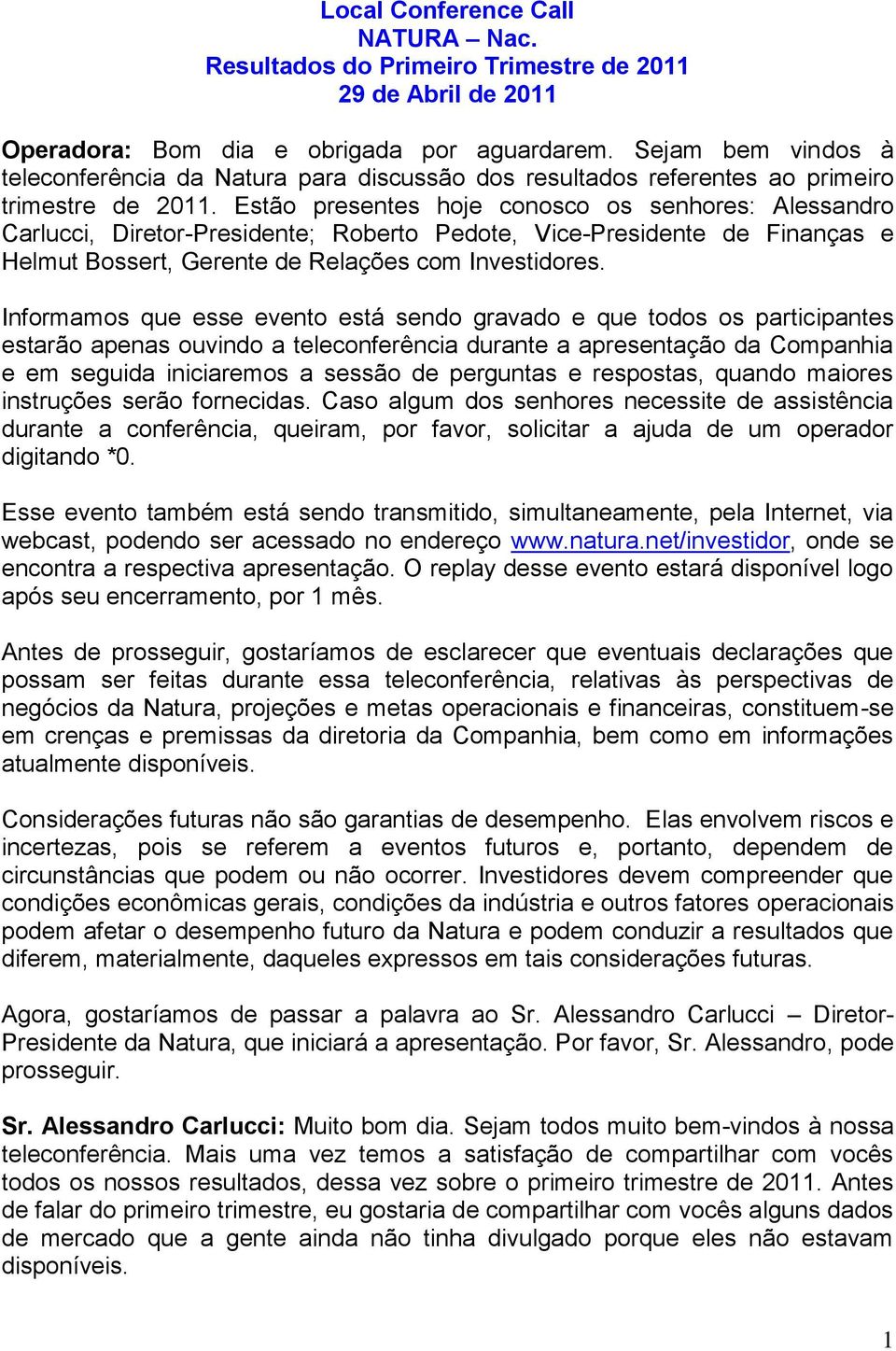 Local Conference Call
NATURA – Nac.
Resultados do Primeiro Trimestre de 2011
29 de Abril de 2011

Operadora: Bom dia e obrigada por aguardarem. Sejam bem vindos à teleconferência da Natura para discussão dos resultados referentes ao primeiro trimestre de 2011. Estão presentes hoje conosco os senhores: Alessandro Carlucci, Diretor-Presidente; Roberto Pedote, Vice-Presidente de Finanças e Helmut Bossert, Gerente de Relações com Investidores.

Informamos que esse evento está sendo gravado e que todos os participantes estarão apenas ouvindo a teleconferência durante a apresentação da Companhia e em seguida iniciaremos a sessão de perguntas e respostas, quando maiores instruções serão fornecidas. Caso algum dos senhores necessite de assistência durante a conferência, queiram, por favor, solicitar a ajuda de um operador digitando *0.

Esse evento também está sendo transmitido, simultaneamente, pela Internet, via webcast, podendo ser acessado no endereço www.natura.net/investidor, onde se encontra a respectiva apresentação. O replay desse evento estará disponível logo após seu encerramento, por 1 mês.

Antes de prosseguir, gostaríamos de esclarecer que eventuais declarações que possam ser feitas durante essa teleconferência, relativas às perspectivas de negócios da Natura, projeções e metas operacionais e financeiras, constituem-se em crenças e premissas da diretoria da Companhia, bem como em informações atualmente disponíveis.

Considerações futuras não são garantias de desempenho. Elas envolvem riscos e incertezas, pois se referem a eventos futuros e, portanto, dependem de circunstâncias que podem ou não ocorrer. Investidores devem compreender que condições econômicas gerais, condições da indústria e outros fatores operacionais podem afetar o desempenho futuro da Natura e podem conduzir a resultados que diferem, materialmente, daqueles expressos em tais considerações futuras.

Agora, gostaríamos de passar a palavra ao Sr. Alessandro Carlucci – Diretor-Presidente da Natura, que iniciará a apresentação. Por favor, Sr. Alessandro, pode prosseguir.

Sr. Alessandro Carlucci: Muito bom dia. Sejam todos muito bem-vindos à nossa teleconferência. Mais uma vez temos a satisfação de compartilhar com vocês todos os nossos resultados, dessa vez sobre o primeiro trimestre de 2011. Antes de falar do primeiro trimestre, eu gostaria de compartilhar com vocês alguns dados de mercado que a gente ainda não tinha divulgado porque eles não estavam disponíveis.

1